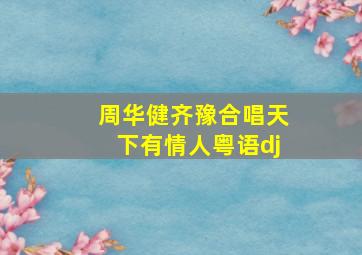 周华健齐豫合唱天下有情人粤语dj